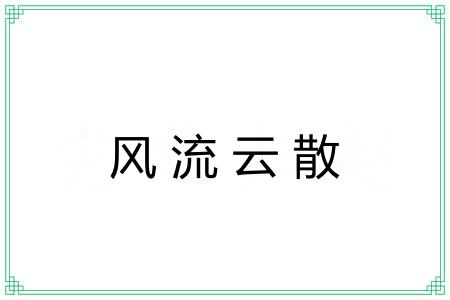 风流云散